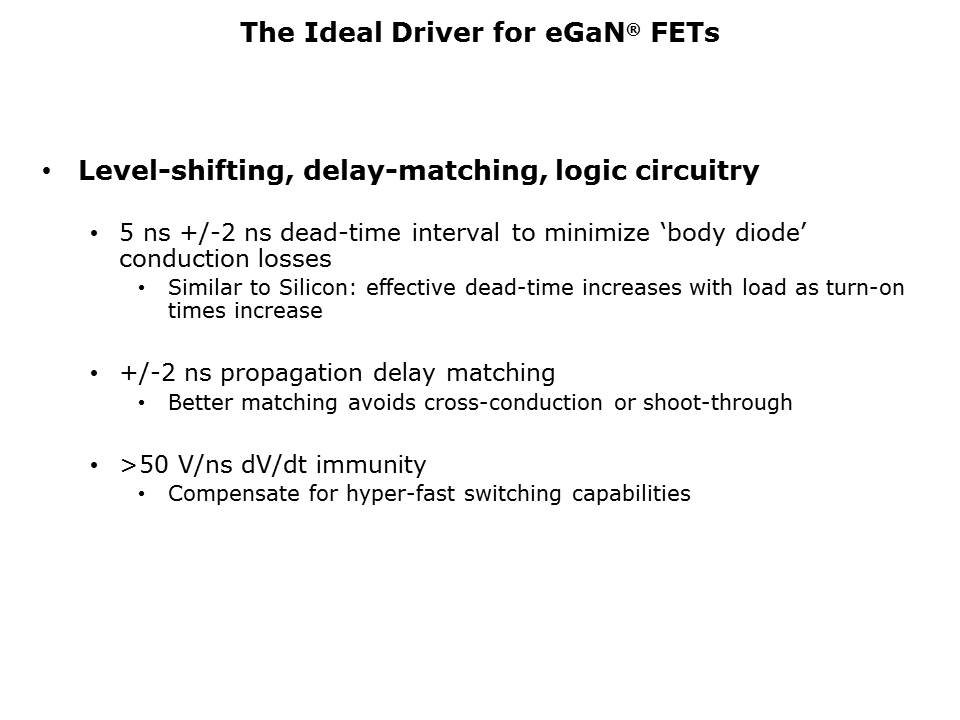 The Ideal Driver for eGaN® FETs

• Level-shifting, delay-matching, logic circuitry

• 5 ns +/-2 ns dead-time interval to minimize ‘body diode’ conduction losses

• Similar to Silicon: effective dead-time increases with load as turn-on times increase

• +/-2 ns propagation delay matching

• Better matching avoids cross-conduction or shoot-through

• >50 V/ns dV/dt immunity

• Compensate for hyper-fast switching capabilities